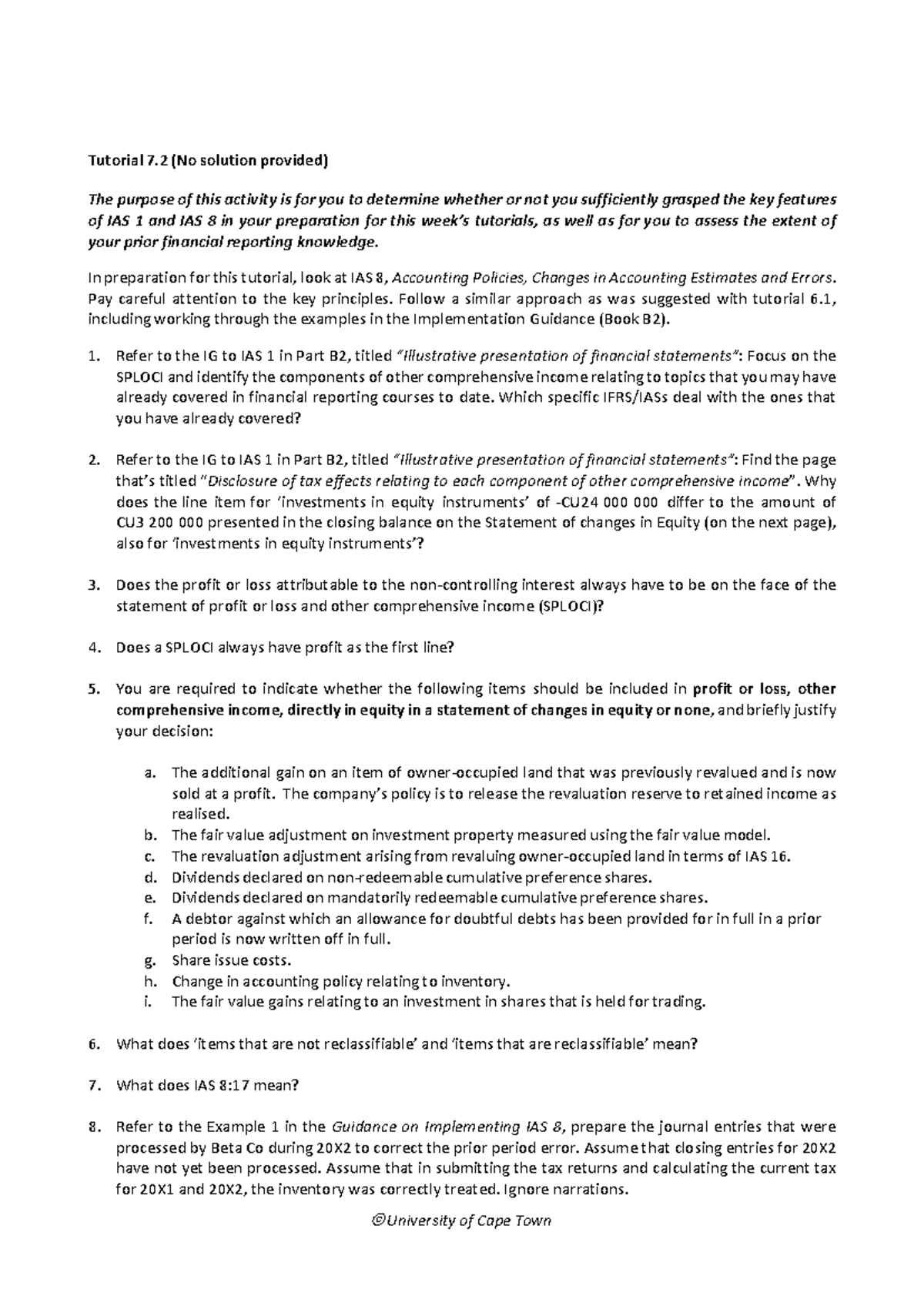 Tutorial 7.2 (No solution provided)

The purpose of this activity is for you to determine whether or not you sufficiently grasped the key features of IAS 1 and IAS 8 in your preparation for this week's tutorials, as well as for you to assess the extent of your prior financial reporting knowledge.

In preparation for this tutorial, look at IAS 8, Accounting Policies, Changes in Accounting Estimates and Errors. Pay careful attention to the key principles. Follow a similar approach as was suggested with tutorial 6.1, including working through the examples in the Implementation Guidance (Book B2).

1. Refer to the IG to IAS 1 in Part B2, titled "Illustrative presentation of financial statements": Focus on the SPLOCI and identify the components of other comprehensive income relating to topics that you may have already covered in financial reporting courses to date. Which specific IFRS/IASs deal with the ones that you have already covered?

2. Refer to the IG to IAS 1 in Part B2, titled "Illustrative presentation of financial statements": Find the page that's titled "Disclosure of tax effects relating to each component of other comprehensive income". Why does the line item for 'investments in equity instruments' of -CU24 000 000 differ to the amount of CU3 200 000 presented in the closing balance on the Statement of changes in Equity (on the next page), also for 'investments in equity instruments'?

3. Does the profit or loss attributable to the non-controlling interest always have to be on the face of the statement of profit or loss and other comprehensive income (SPLOCI)?

4. Does a SPLOCI always have profit as the first line?

5. You are required to indicate whether the following items should be included in profit or loss, other comprehensive income, directly in equity in a statement of changes in equity or none, and briefly justify your decision:

a. The additional gain on an item of owner-occupied land that was previously revalued and is now sold at a profit. The company's policy is to release the revaluation reserve to retained income as realised.
b. The fair value adjustment on investment property measured using the fair value model.
c. The revaluation adjustment arising from revaluing owner-occupied land in terms of IAS 16.
d. Dividends declared on non-redeemable cumulative preference shares.
e. Dividends declared on mandatorily redeemable cumulative preference shares.
f. A debtor against which an allowance for doubtful debts has been provided for in full in a prior period is now written off in full.
g. Share issue costs.
h. Change in accounting policy relating to inventory.
i. The fair value gains relating to an investment in shares that is held for trading.

6. What does 'items that are not reclassifiable' and 'items that are reclassifiable' mean?

7. What does IAS 8:17 mean?

8. Refer to the Example 1 in the Guidance on Implementing IAS 8, prepare the journal entries that were processed by Beta Co during 20X2 to correct the prior period error. Assume that closing entries for 20X2 have not yet been processed. Assume that in submitting the tax returns and calculating the current tax for 20X1 and 20X2, the inventory was correctly treated. Ignore narrations.

©University of Cape Town